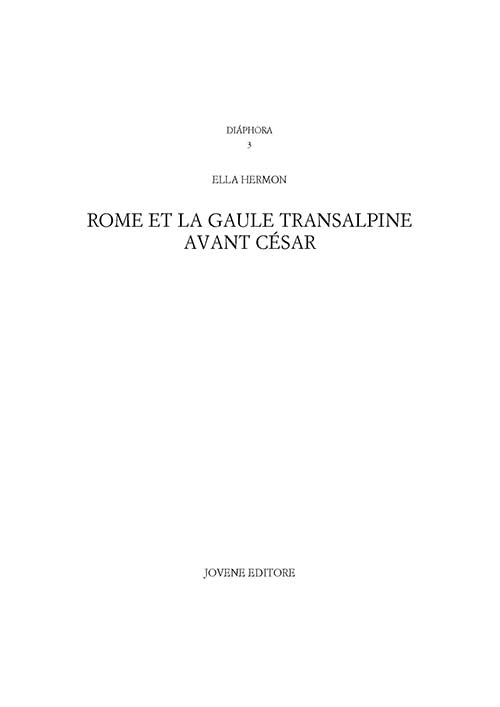 DIÁPHORA
3

ELLA HERMON

ROME ET LA GAULE TRANSALPINE AVANT CÉSAR

JOVENE EDITORE